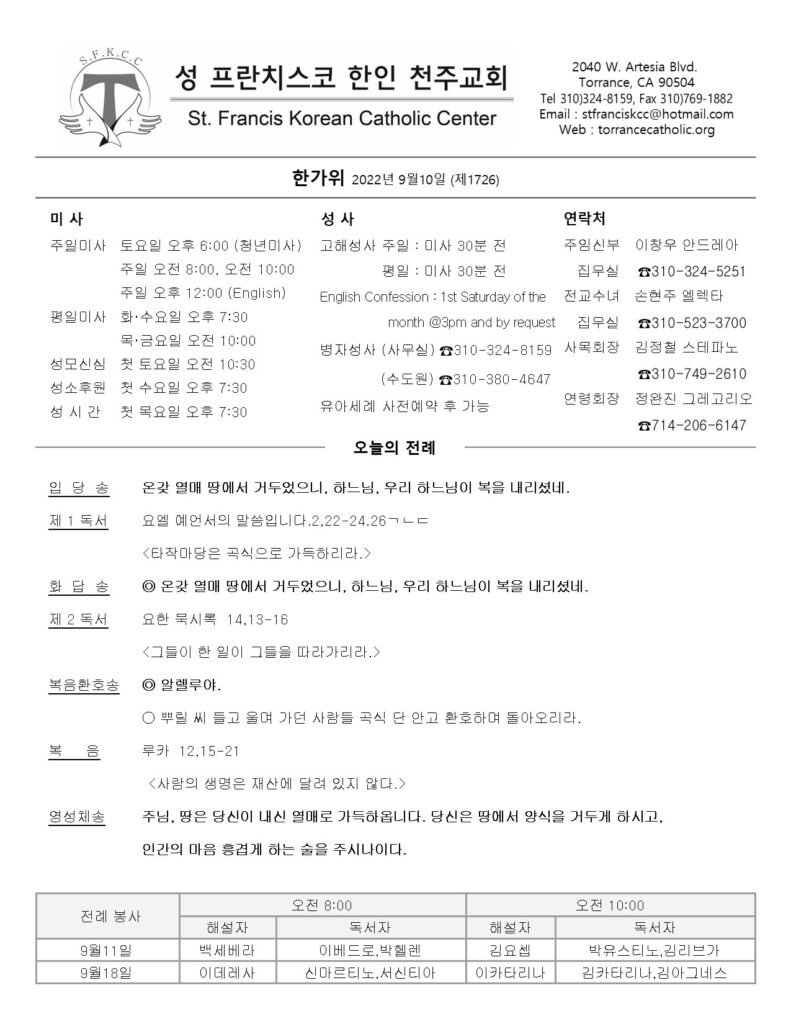 S.F.K.C.C

성 프란치스코 한인 천주교회
St. Francis Korean Catholic Center

2040 W. Artesia Blvd.
Torrance, CA 90504
Tel 310)324-8159, Fax 310)769-1882
Email : stfranciskcc@hotmail.com
Web : torrancecatholic.org

한가위 2022년 9월10일 (제1726)

미 사
주일미사 토요일 오후 6:00 (청년미사)
주일 오전 8:00, 오전 10:00
주일 오후 12:00 (English)
평일미사 화·수요일 오후 7:30
목·금요일 오전 10:00
성모신심 첫 토요일 오전 10:30
성소후원 첫 수요일 오후 7:30
성 시 간 첫 목요일 오후 7:30

성 사
고해성사 주일 : 미사 30분 전
평일 : 미사 30분 전
English Confession : 1st Saturday of the month @3pm and by request
병자성사 (사무실) ☎310-324-8159
(수도원) ☎310-380-4647
유아세례 사전예약 후 가능

연락처
주임신부 이창우 안드레아
집무실 ☎310-324-5251
전교수녀 손현주 엘렉타
집무실 ☎310-523-3700
사목회장 김정철 스테파노
☎310-749-2610
연령회장 정완진 그레고리오
☎714-206-6147

오늘의 전례

입 당 송 온갖 열매 땅에서 거두었으니, 하느님, 우리 하느님이 복을 내리셨네.

제 1 독서 요엘 예언서의 말씀입니다.2,22-24.26ㄱㄴㄷ
<타작마당은 곡식으로 가득하리라.>

화 답 송 ◎ 온갖 열매 땅에서 거두었으니, 하느님, 우리 하느님이 복을 내리셨네.

제 2 독서 요한 묵시록 14,13-16
<그들이 한 일이 그들을 따라가리라.>

복음환호송 ◎ 알렐루야.
○ 뿌릴 씨 들고 울며 가던 사람들 곡식 단 안고 환호하며 돌아오리라.

복 음 루카 12,15-21
<사람의 생명은 재산에 달려 있지 않다.>

영성체송 주님, 땅은 당신이 내신 열매로 가득하옵니다. 당신은 땅에서 양식을 거두게 하시고, 인간의 마음 흥겹게 하는 술을 주시나이다.

| 전례 봉사 | 오전 8:00 | | 오전 10:00 | |
|---|---|---|---|---|
| | 해설자 | 독서자 | 해설자 | 독서자 |
| 9월11일 | 백세베라 | 이베드로,박헬렌 | 김요셉 | 박유스티노,김리브가 |
| 9월18일 | 이데레사 | 신마르티노,서신티아 | 이카타리나 | 김카타리나,김아그네스 |